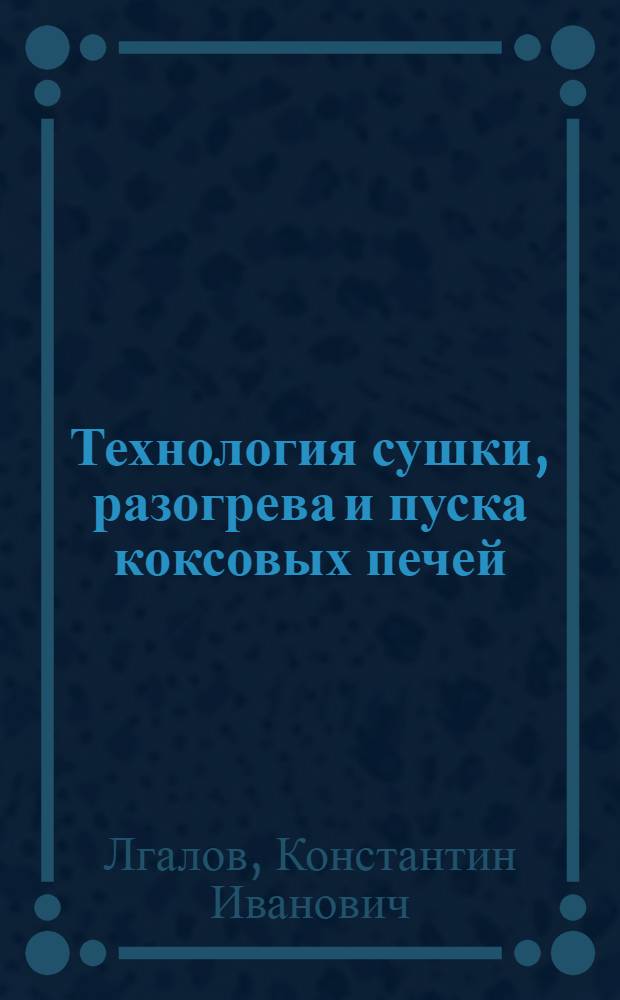 Технология сушки, разогрева и пуска коксовых печей

Лгалов, Константин Иванович